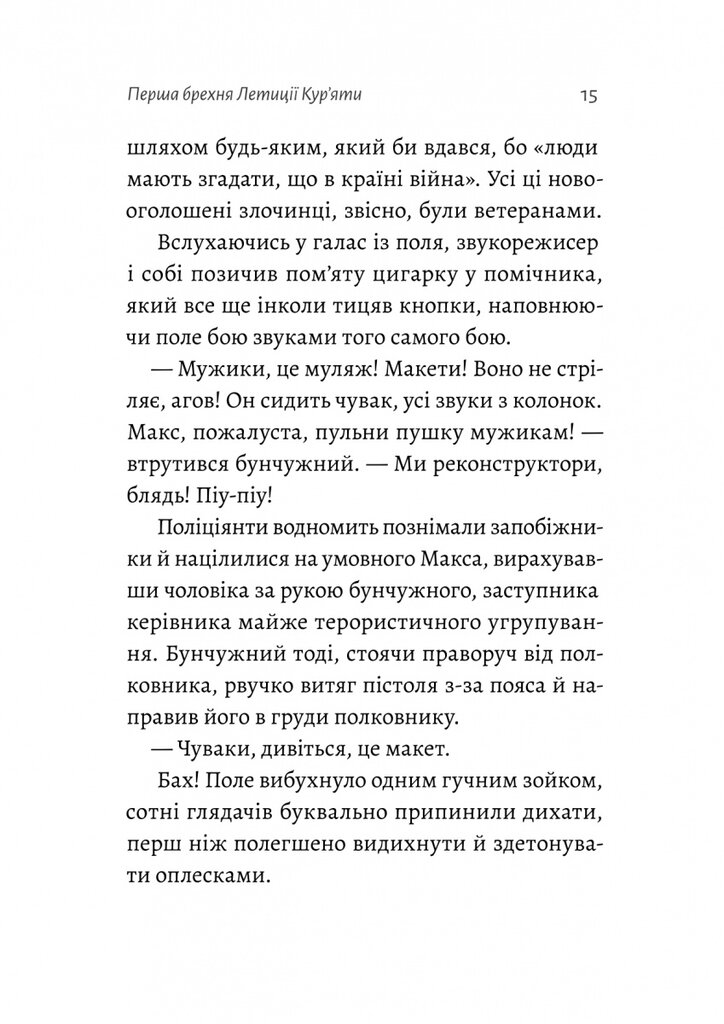 Перша брехня Летиції Кур'яти

15

шляхом будь-яким, який би вдався, бо «люди мають згадати, що в країні війна». Усі ці новооголошені злочинці, звісно, були ветеранами.

Вслухаючись у галас із поля, звукорежисер і собі позичив пом'яту цигарку у помічника, який все ще інколи тицяв кнопки, наповнюючи поле бою звуками того самого бою.

— Мужики, це муляж! Макети! Воно не стріляє, агов! Он сидить чувак, усі звуки з колонок. Макс, пожалуста, пульни пушку мужикам! — втрутився бунчужний. — Ми реконструктори, блядь! Піу-піу!

Поліціянти водномить познімали запобіжники й націлилися на умовного Макса, вирахувавши чоловіка за рукою бунчужного, заступника керівника майже терористичного угрупування. Бунчужний тоді, стоячи праворуч від полковника, рвучко витяг пістоля з-за пояса й направив його в груди полковнику.

— Чуваки, дивіться, це макет.

Бах! Поле вибухнуло одним гучним зойком, сотні глядачів буквально припинили дихати, перш ніж полегшено видихнути й здетонувати оплесками.